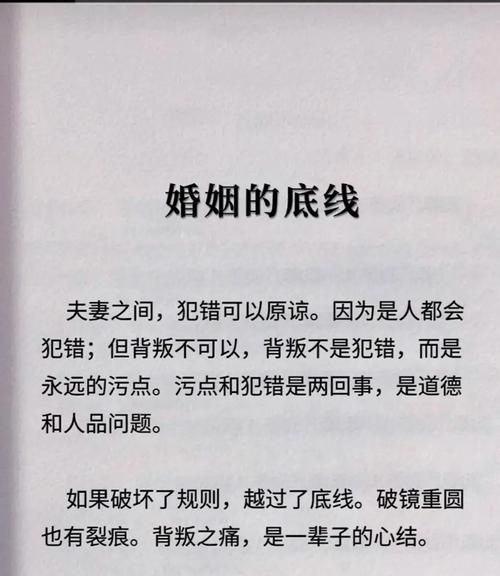 婚姻的底线

夫妻之间，犯错可以原谅。因为是人都会犯错；但背叛不可以，背叛不是犯错，而是永远的污点。污点和犯错是两回事，是道德和人品问题。

如果破坏了规则，越过了底线。破镜重圆也有裂痕。背叛之痛，是一辈子的心结。